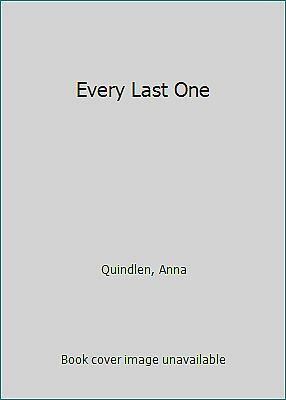 Every Last One

Quindlen, Anna

Book cover image unavailable